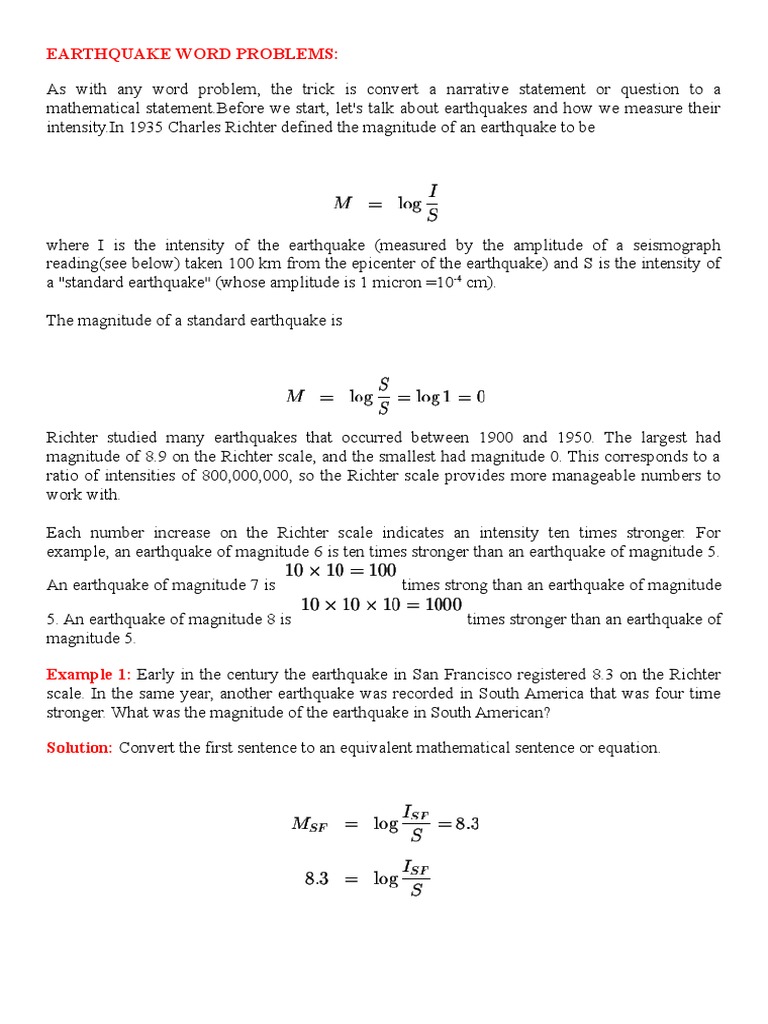 EARTHQUAKE WORD PROBLEMS:

As with any word problem, the trick is convert a narrative statement or question to a mathematical statement.Before we start, let's talk about earthquakes and how we measure their intensity.In 1935 Charles Richter defined the magnitude of an earthquake to be

$M = \log \frac{I}{S}$

where I is the intensity of the earthquake (measured by the amplitude of a seismograph reading(see below) taken 100 km from the epicenter of the earthquake) and S is the intensity of a "standard earthquake" (whose amplitude is 1 micron =$10^{-4}$ cm).

The magnitude of a standard earthquake is

$M = \log \frac{S}{S} = \log 1 = 0$

Richter studied many earthquakes that occurred between 1900 and 1950. The largest had magnitude of 8.9 on the Richter scale, and the smallest had magnitude 0. This corresponds to a ratio of intensities of 800,000,000, so the Richter scale provides more manageable numbers to work with.

Each number increase on the Richter scale indicates an intensity ten times stronger. For example, an earthquake of magnitude 6 is ten times stronger than an earthquake of magnitude 5. An earthquake of magnitude 7 is $10 \times 10 = 100$ times strong than an earthquake of magnitude 5. An earthquake of magnitude 8 is $10 \times 10 \times 10 = 1000$ times stronger than an earthquake of magnitude 5.

Example 1: Early in the century the earthquake in San Francisco registered 8.3 on the Richter scale. In the same year, another earthquake was recorded in South America that was four time stronger. What was the magnitude of the earthquake in South American?

Solution: Convert the first sentence to an equivalent mathematical sentence or equation.

$M_{SF} = \log \frac{I_{SF}}{S} = 8.3$

$8.3 = \log \frac{I_{SF}}{S}$